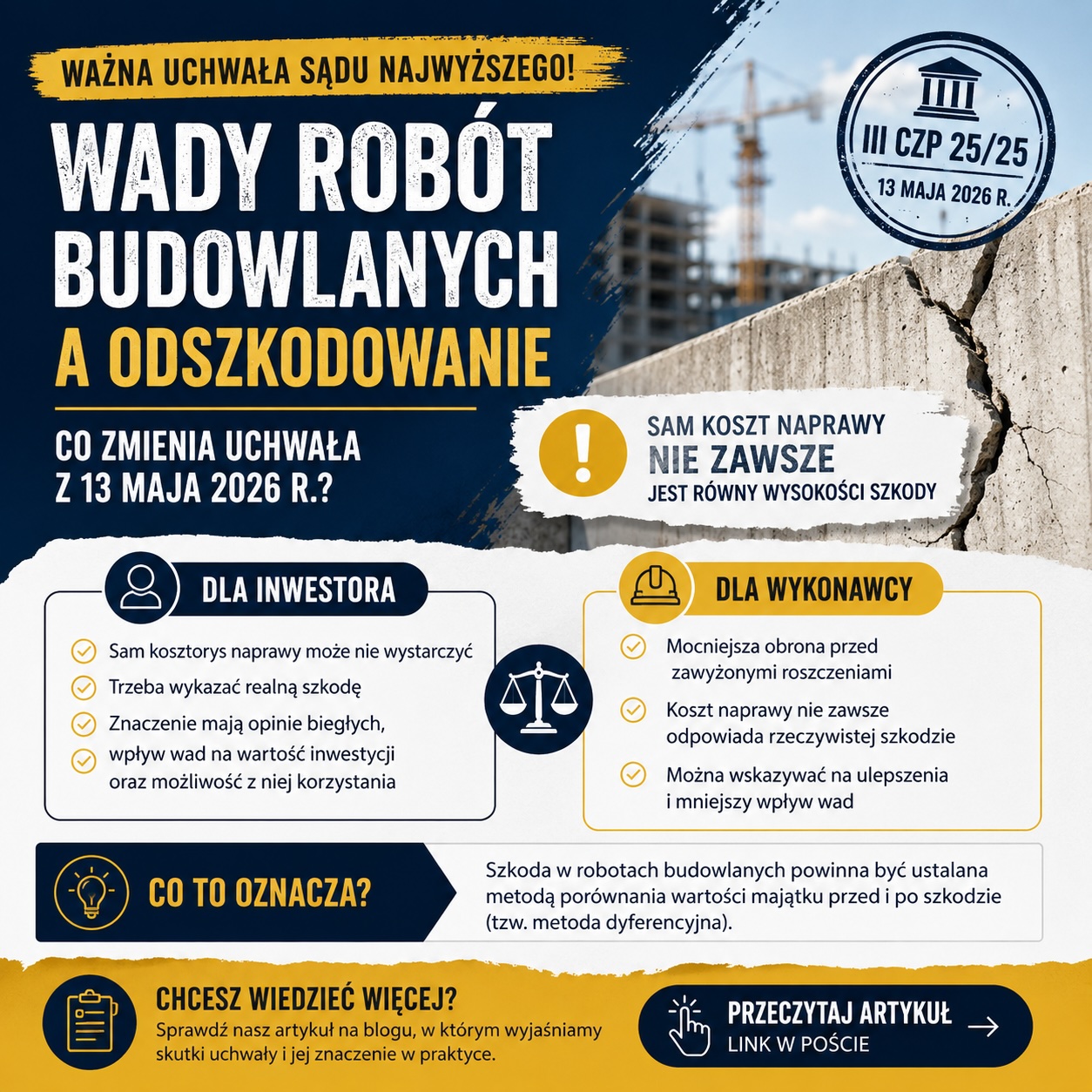 WAŻNA UCHWAŁA SĄDU NAJWYŻSZEGO!

WADY ROBÓT BUDOWLANYCH A ODSZKODOWANIE

CO ZMIENIA UCHWAŁA Z 13 MAJA 2026 R.?

III CZP 25/25
13 MAJA 2026 R.

SAM KOSZT NAPRAWY NIE ZAWSZE JEST RÓWNY WYSOKOŚCI SZKODY

DLA INWESTORA

Sam kosztorys naprawy może nie wystarczyć
Trzeba wykazać realną szkodę
Znaczenie mają opinie biegłych, wpływ wad na wartość inwestycji oraz możliwość z niej korzystania

DLA WYKONAWCY

Mocniejsza obrona przed zawyżonymi roszczeniami
Koszt naprawy nie zawsze odpowiada rzeczywistej szkodzie
Można wskazywać na ulepszenia i mniejszy wpływ wad

CO TO OZNACZA?

Szkoda w robotach budowlanych powinna być ustalana metodą porównania wartości majątku przed i po szkodzie (tzw. metoda dyferencyjna).

CHCESZ WIEDZIEĆ WIĘCEJ?
Sprawdź nasz artykuł na blogu, w którym wyjaśniamy skutki uchwały i jej znaczenie w praktyce.

PRZECZYTAJ ARTYKUŁ
LINK W POŚCIE